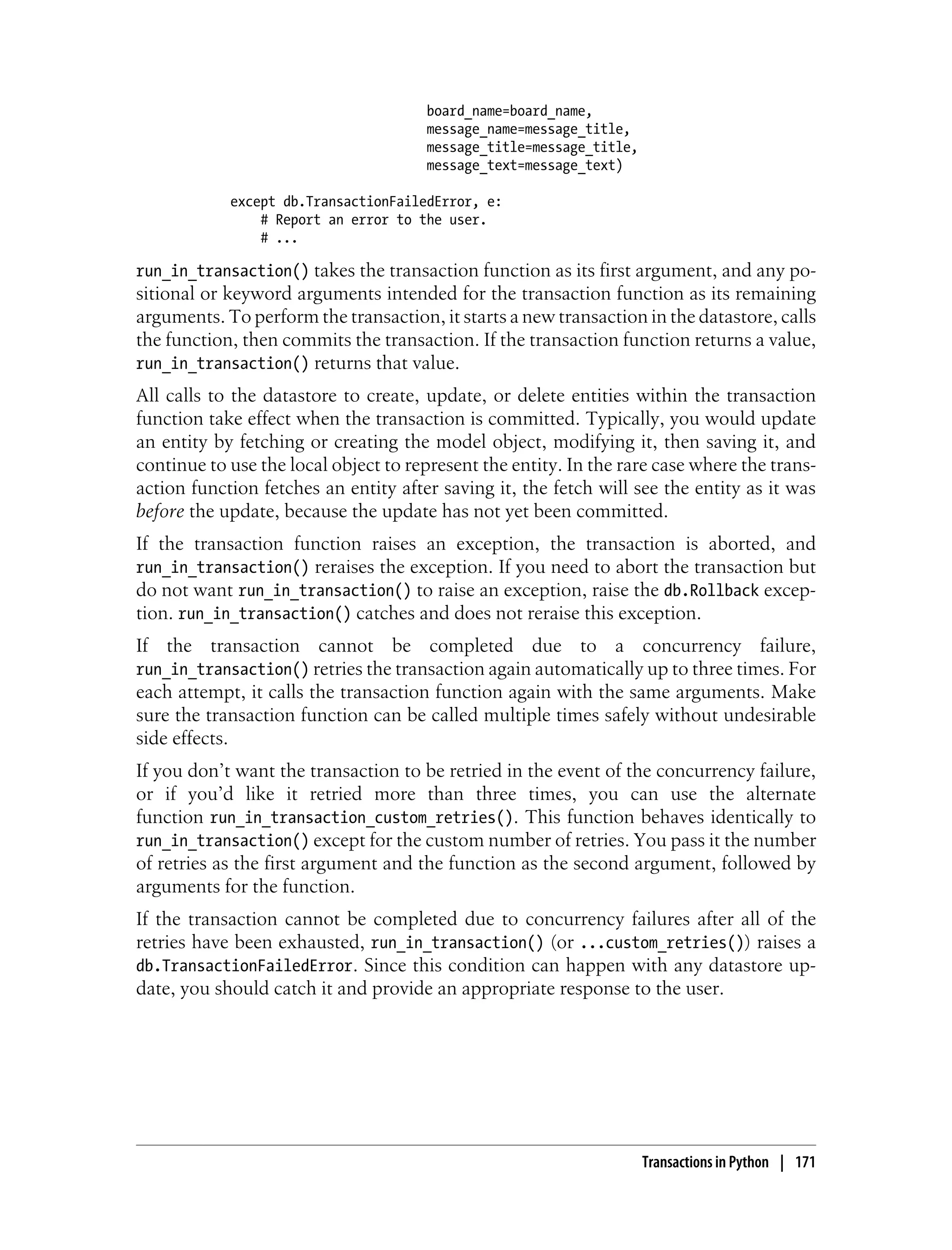 board_name=board_name,
message_name=message_title,
message_title=message_title,
message_text=message_text)

except db.TransactionFailedError, e:
    # Report an error to the user.
    # ...

run_in_transaction() takes the transaction function as its first argument, and any positional or keyword arguments intended for the transaction function as its remaining arguments. To perform the transaction, it starts a new transaction in the datastore, calls the function, then commits the transaction. If the transaction function returns a value, run_in_transaction() returns that value.

All calls to the datastore to create, update, or delete entities within the transaction function take effect when the transaction is committed. Typically, you would update an entity by fetching or creating the model object, modifying it, then saving it, and continue to use the local object to represent the entity. In the rare case where the transaction function fetches an entity after saving it, the fetch will see the entity as it was before the update, because the update has not yet been committed.

If the transaction function raises an exception, the transaction is aborted, and run_in_transaction() reraises the exception. If you need to abort the transaction but do not want run_in_transaction() to raise an exception, raise the db.Rollback exception. run_in_transaction() catches and does not reraise this exception.

If the transaction cannot be completed due to a concurrency failure, run_in_transaction() retries the transaction again automatically up to three times. For each attempt, it calls the transaction function again with the same arguments. Make sure the transaction function can be called multiple times safely without undesirable side effects.

If you don't want the transaction to be retried in the event of the concurrency failure, or if you'd like it retried more than three times, you can use the alternate function run_in_transaction_custom_retries(). This function behaves identically to run_in_transaction() except for the custom number of retries. You pass it the number of retries as the first argument and the function as the second argument, followed by arguments for the function.

If the transaction cannot be completed due to concurrency failures after all of the retries have been exhausted, run_in_transaction() (or ...custom_retries()) raises a db.TransactionFailedError. Since this condition can happen with any datastore update, you should catch it and provide an appropriate response to the user.

Transactions in Python | 171